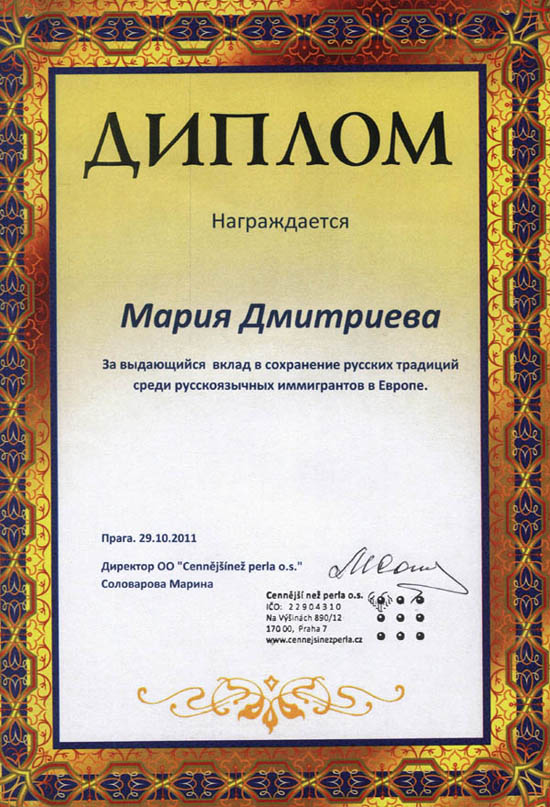 ДИПЛОМ

Награждается

Мария Дмитриева

За выдающийся вклад в сохранение русских традиций среди русскоязычных иммигрантов в Европе.

Прага. 29.10.2011

Директор ОО "Cennějšínež perla o.s."
Соловарова Марина

Cennější než perla o.s.
IČO: 22904310
Na Výšinách 890/12
170 00, Praha 7
www.cennejsinezperla.cz